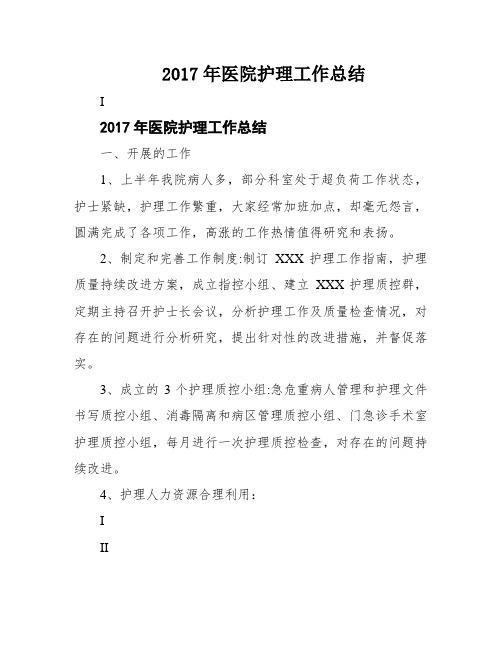 2017 年医院护理工作总结

I

2017 年医院护理工作总结

一、开展的工作

1、上半年我院病人多，部分科室处于超负荷工作状态，护士紧缺，护理工作繁重，大家经常加班加点，却毫无怨言，圆满完成了各项工作，高涨的工作热情值得研究和表扬。

2、制定和完善工作制度:制订 XXX 护理工作指南，护理质量持续改进方案，成立指控小组、建立 XXX 护理质控群，定期主持召开护士长会议，分析护理工作及质量检查情况，对存在的问题进行分析研究，提出针对性的改进措施，并督促落实。

3、成立的 3 个护理质控小组:急危重病人管理和护理文件书写质控小组、消毒隔离和病区管理质控小组、门急诊手术室护理质控小组，每月进行一次护理质控检查，对存在的问题持续改进。

4、护理人力资源合理利用：

I

II